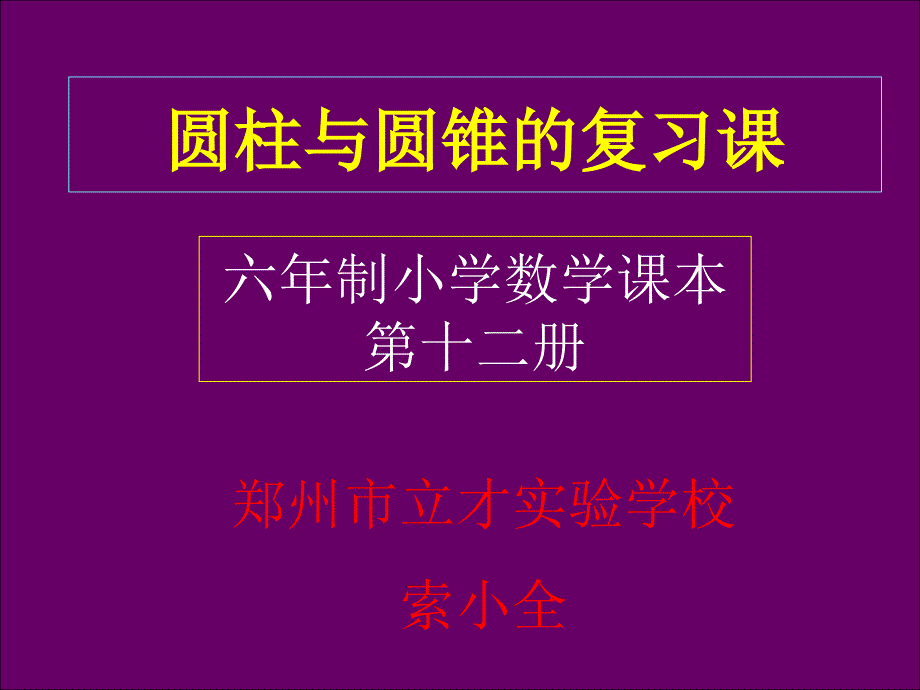 圆柱与圆锥的复习课

六年制小学数学课本
第十二册

郑州市立才实验学校

索小全